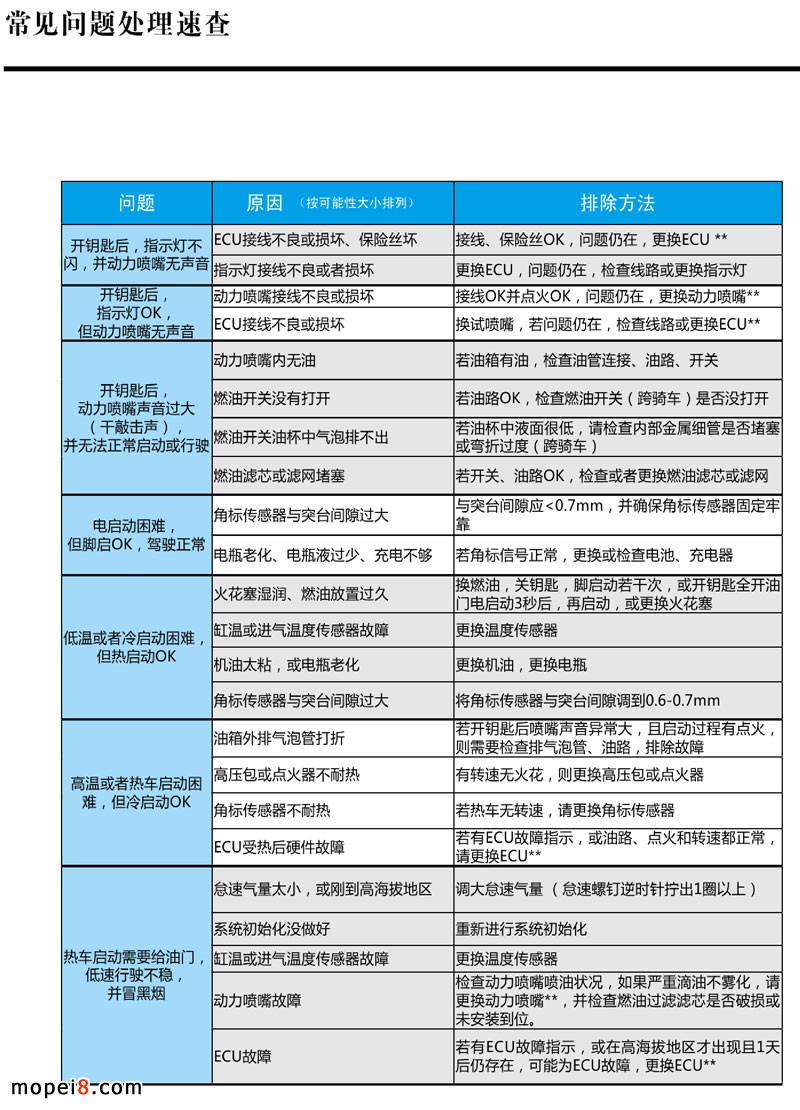 常见问题处理速查

| 问题 | 原因 （按可能性大小排列） | 排除方法 |
|---|---|---|
| 开钥匙后，指示灯不闪，并动力喷嘴无声音 | ECU接线不良或损坏、保险丝坏 | 接线、保险丝OK，问题仍在，更换ECU ** |
| | 指示灯接线不良或者损坏 | 更换ECU，问题仍在，检查线路或更换指示灯 |
| 开钥匙后，指示灯OK，但动力喷嘴无声音 | 动力喷嘴接线不良或损坏 | 接线OK并点火OK，问题仍在，更换动力喷嘴** |
| | ECU接线不良或损坏 | 换试喷嘴，若问题仍在，检查线路或更换ECU** |
| 开钥匙后，动力喷嘴声音过大（干敲击声），并无法正常启动或行驶 | 动力喷嘴内无油 | 若油箱有油，检查油管连接、油路、开关 |
| | 燃油开关没有打开 | 若油路OK，检查燃油开关（跨骑车）是否没打开 |
| | 燃油开关油杯中气泡排不出 | 若油杯中液面很低，请检查内部金属细管是否堵塞或弯折过度（跨骑车） |
| | 燃油滤芯或滤网堵塞 | 若开关、油路OK，检查或者更换燃油滤芯或滤网 |
| 电启动困难，但脚启OK，驾驶正常 | 角标传感器与突台间隙过大 | 与突台间隙应<0.7mm，并确保角标传感器固定牢靠 |
| | 电瓶老化、电瓶液过少、充电不够 | 若角标信号正常，更换或检查电池、充电器 |
| 低温或者冷启动困难，但热启动OK | 火花塞湿润、燃油放置过久 | 换燃油，关钥匙，脚启动若干次，或开钥匙全开油门电启动3秒后，再启动，或更换火花塞 |
| | 缸温或进气温度传感器故障 | 更换温度传感器 |
| | 机油太粘，或电瓶老化 | 更换机油，更换电瓶 |
| | 角标传感器与突台间隙过大 | 将角标传感器与突台间隙调到0.6-0.7mm |
| 高温或者热车启动困难，但冷启动OK | 油箱外排气泡管打折 | 若开钥匙后喷嘴声音异常大，且启动过程有点火，则需要检查排气泡管、油路，排除故障 |
| | 高压包或点火器不耐热 | 有转速无火花，则更换高压包或点火器 |
| | 角标传感器不耐热 | 若热车无转速，请更换角标传感器 |
| | ECU受热后硬件故障 | 若有ECU故障指示，或油路、点火和转速都正常，请更换ECU** |
| 热车启动需要给油门，低速行驶不稳，并冒黑烟 | 怠速气量太小，或刚到高海拔地区 | 调大怠速气量（怠速螺钉逆时针拧出1圈以上） |
| | 系统初始化没做好 | 重新进行系统初始化 |
| | 缸温或进气温度传感器故障 | 更换温度传感器 |
| | 动力喷嘴故障 | 检查动力喷嘴喷油状况，如果严重滴油不雾化，请更换动力喷嘴**，并检查燃油过滤滤芯是否破损或未安装到位。 |
| | ECU故障 | 若有ECU故障指示，或在高海拔地区才出现且1天后仍存在，可能为ECU故障，更换ECU** |

mopei8.com